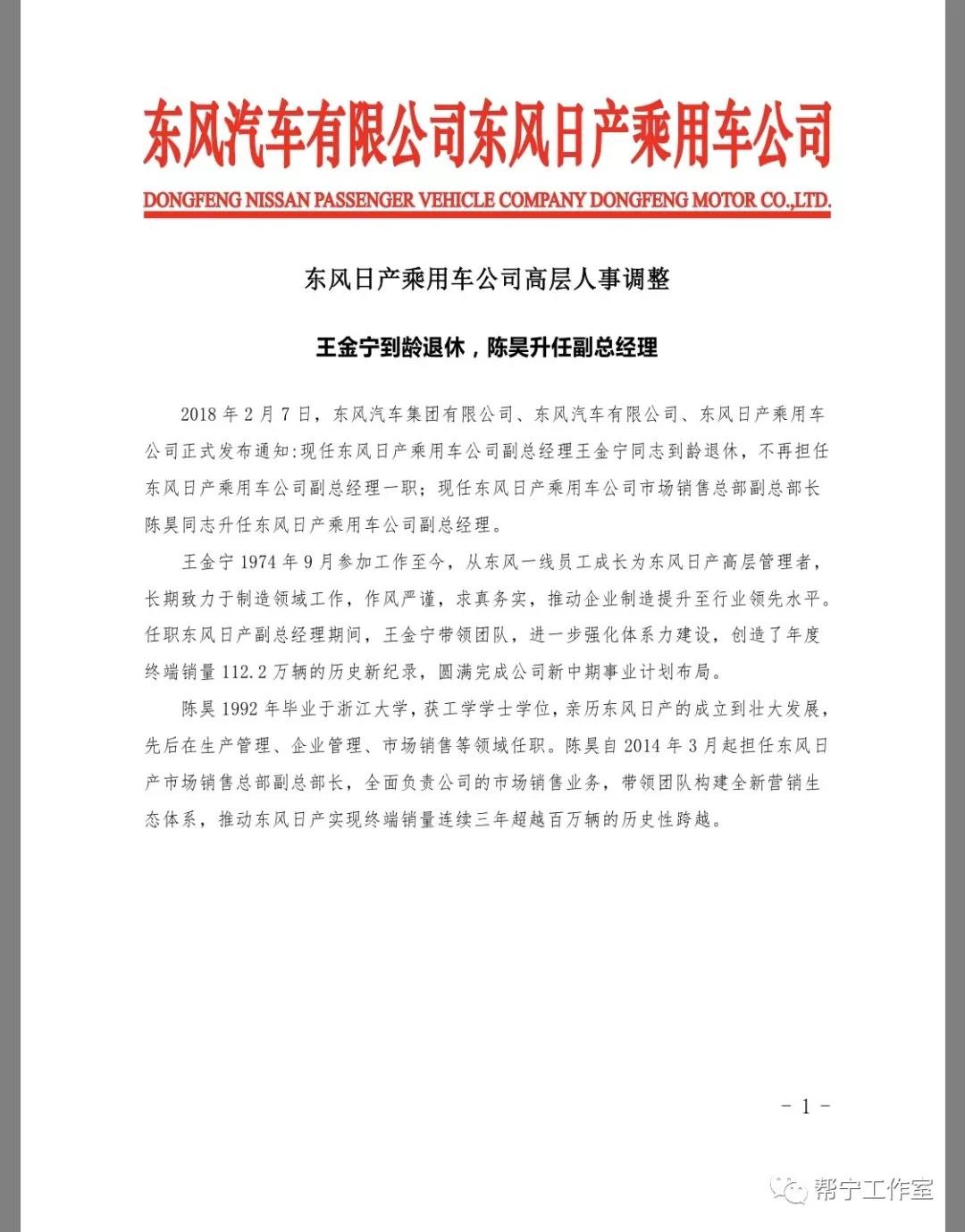 东风汽车有限公司东风日产乘用车公司

DONGFENG NISSAN PASSENGER VEHICLE COMPANY DONGFENG MOTOR CO.,LTD.

东风日产乘用车公司高层人事调整

王金宁到龄退休，陈昊升任副总经理

2018 年 2 月 7 日，东风汽车集团有限公司、东风汽车有限公司、东风日产乘用车公司正式发布通知:现任东风日产乘用车公司副总经理王金宁同志到龄退休，不再担任东风日产乘用车公司副总经理一职；现任东风日产乘用车公司市场销售总部副总部长陈昊同志升任东风日产乘用车公司副总经理。

王金宁 1974 年 9 月参加工作至今，从东风一线员工成长为东风日产高层管理者，长期致力于制造领域工作，作风严谨，求真务实，推动企业制造提升至行业领先水平。任职东风日产副总经理期间，王金宁带领团队，进一步强化体系力建设，创造了年度终端销量 112.2 万辆的历史新纪录，圆满完成公司新中期事业计划布局。

陈昊 1992 年毕业于浙江大学，获工学学士学位，亲历东风日产的成立到壮大发展，先后在生产管理、企业管理、市场销售等领域任职。陈昊自 2014 年 3 月起担任东风日产市场销售总部副总部长，全面负责公司的市场销售业务，带领团队构建全新营销生态体系，推动东风日产实现终端销量连续三年超越百万辆的历史性跨越。

- 1 -

帮宁工作室